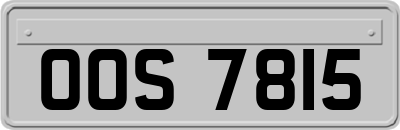 OOS 7815